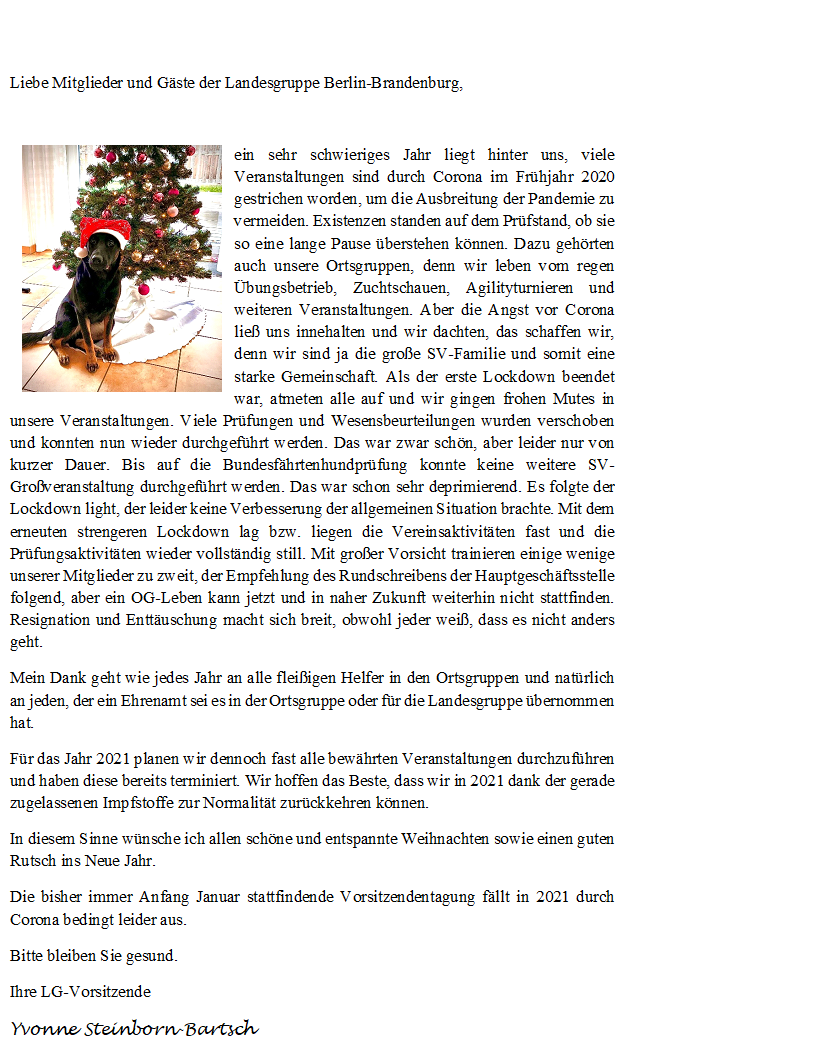 Liebe Mitglieder und Gäste der Landesgruppe Berlin-Brandenburg,

ein sehr schwieriges Jahr liegt hinter uns, viele Veranstaltungen sind durch Corona im Frühjahr 2020 gestrichen worden, um die Ausbreitung der Pandemie zu vermeiden. Existenzen standen auf dem Prüfstand, ob sie so eine lange Pause überstehen können. Dazu gehörten auch unsere Ortsgruppen, denn wir leben vom regen Übungsbetrieb, Zuchtschauen, Agilityturnieren und weiteren Veranstaltungen. Aber die Angst vor Corona ließ uns innehalten und wir dachten, das schaffen wir, denn wir sind ja die große SV-Familie und somit eine starke Gemeinschaft. Als der erste Lockdown beendet war, atmeten alle auf und wir gingen frohen Mutes in unsere Veranstaltungen. Viele Prüfungen und Wesensbeurteilungen wurden verschoben und konnten nun wieder durchgeführt werden. Das war zwar schön, aber leider nur von kurzer Dauer. Bis auf die Bundesfährtenhundprüfung konnte keine weitere SV-Großveranstaltung durchgeführt werden. Das war schon sehr deprimierend. Es folgte der Lockdown light, der leider keine Verbesserung der allgemeinen Situation brachte. Mit dem erneuten strengeren Lockdown lag bzw. liegen die Vereinsaktivitäten fast und die Prüfungsaktivitäten wieder vollständig still. Mit großer Vorsicht trainieren einige wenige unserer Mitglieder zu zweit, der Empfehlung des Rundschreibens der Hauptgeschäftsstelle folgend, aber ein OG-Leben kann jetzt und in naher Zukunft weiterhin nicht stattfinden. Resignation und Enttäuschung macht sich breit, obwohl jeder weiß, dass es nicht anders geht.

Mein Dank geht wie jedes Jahr an alle fleißigen Helfer in den Ortsgruppen und natürlich an jeden, der ein Ehrenamt sei es in der Ortsgruppe oder für die Landesgruppe übernommen hat.

Für das Jahr 2021 planen wir dennoch fast alle bewährten Veranstaltungen durchzuführen und haben diese bereits terminiert. Wir hoffen das Beste, dass wir in 2021 dank der gerade zugelassenen Impfstoffe zur Normalität zurückkehren können.

In diesem Sinne wünsche ich allen schöne und entspannte Weihnachten sowie einen guten Rutsch ins Neue Jahr.

Die bisher immer Anfang Januar stattfindende Vorsitzendentagung fällt in 2021 durch Corona bedingt leider aus.

Bitte bleiben Sie gesund.

Ihre LG-Vorsitzende

Yvonne Steinborn-Bartsch